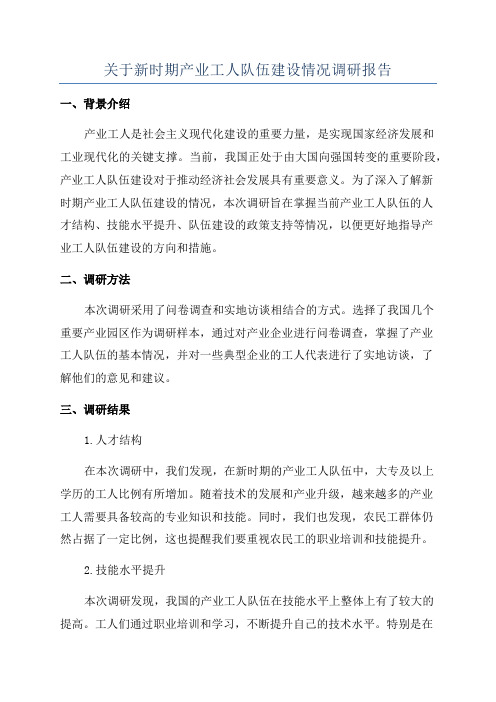 关于新时期产业工人队伍建设情况调研报告

一、背景介绍

产业工人是社会主义现代化建设的重要力量，是实现国家经济发展和工业现代化的关键支撑。当前，我国正处于由大国向强国转变的重要阶段，产业工人队伍建设对于推动经济社会发展具有重要意义。为了深入了解新时期产业工人队伍建设的情况，本次调研旨在掌握当前产业工人队伍的人才结构、技能水平提升、队伍建设的政策支持等情况，以便更好地指导产业工人队伍建设的方向和措施。

二、调研方法

本次调研采用了问卷调查和实地访谈相结合的方式。选择了我国几个重要产业园区作为调研样本，通过对产业企业进行问卷调查，掌握了产业工人队伍的基本情况，并对一些典型企业的工人代表进行了实地访谈，了解他们的意见和建议。

三、调研结果

1.人才结构

在本次调研中，我们发现，在新时期的产业工人队伍中，大专及以上学历的工人比例有所增加。随着技术的发展和产业升级，越来越多的产业工人需要具备较高的专业知识和技能。同时，我们也发现，农民工群体仍然占据了一定比例，这也提醒我们要重视农民工的职业培训和技能提升。

2.技能水平提升

本次调研发现，我国的产业工人队伍在技能水平上整体上有了较大的提高。工人们通过职业培训和学习，不断提升自己的技术水平。特别是在